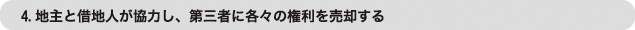 4. 地主と借地人が協力し、第三者に各々の権利を売却する